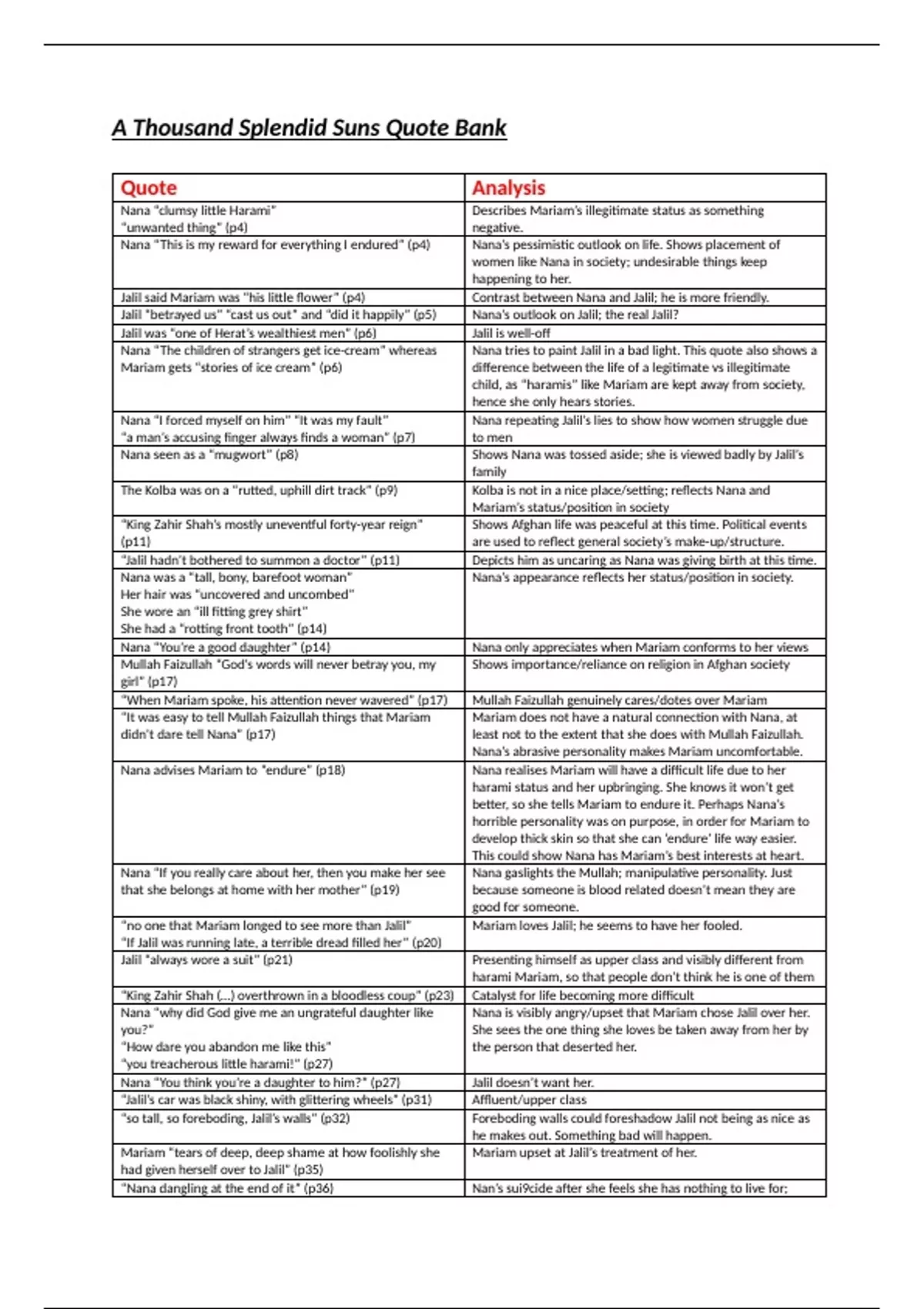 A Thousand Splendid Suns Quote Bank

| Quote | Analysis |
|---|---|
| Nana "clumsy little Harami" "unwanted thing" (p4) | Describes Mariam's illegitimate status as something negative. |
| Nana "This is my reward for everything I endured" (p4) | Nana's pessimistic outlook on life. Shows placement of women like Nana in society; undesirable things keep happening to her. |
| Jalil said Mariam was "his little flower" (p4) | Contrast between Nana and Jalil; he is more friendly. |
| Jalil "betrayed us" "cast us out" and "did it happily" (p5) | Nana's outlook on Jalil; the real Jalil? |
| Jalil was "one of Herat's wealthiest men" (p6) | Jalil is well-off |
| Nana "The children of strangers get ice-cream" whereas Mariam gets "stories of ice cream" (p6) | Nana tries to paint Jalil in a bad light. This quote also shows a difference between the life of a legitimate vs illegitimate child, as "haramis" like Mariam are kept away from society, hence she only hears stories. |
| Nana "I forced myself on him" "It was my fault" "a man's accusing finger always finds a woman" (p7) | Nana repeating Jalil's lies to show how women struggle due to men |
| Nana seen as a "mugwort" (p8) | Shows Nana was tossed aside; she is viewed badly by Jalil's family |
| The Kolba was on a "rutted, uphill dirt track" (p9) | Kolba is not in a nice place/setting; reflects Nana and Mariam's status/position in society |
| "King Zahir Shah's mostly uneventful forty-year reign" (p11) | Shows Afghan life was peaceful at this time. Political events are used to reflect general society's make-up/structure. |
| "Jalil hadn't bothered to summon a doctor" (p11) | Depicts him as uncaring as Nana was giving birth at this time. |
| Nana was a "tall, bony, barefoot woman" Her hair was "uncovered and uncombed" She wore an "ill fitting grey shirt" She had a "rotting front tooth" (p14) | Nana's appearance reflects her status/position in society. |
| Nana "You're a good daughter" (p14) | Nana only appreciates when Mariam conforms to her views |
| Mullah Faizullah "God's words will never betray you, my girl" (p17) | Shows importance/reliance on religion in Afghan society |
| "When Mariam spoke, his attention never wavered" (p17) | Mullah Faizullah genuinely cares/dotes over Mariam |
| "It was easy to tell Mullah Faizullah things that Mariam didn't dare tell Nana" (p17) | Mariam does not have a natural connection with Nana, at least not to the extent that she does with Mullah Faizullah. Nana's abrasive personality makes Mariam uncomfortable. |
| Nana advises Mariam to "endure" (p18) | Nana realises Mariam will have a difficult life due to her harami status and her upbringing. She knows it won't get better, so she tells Mariam to endure it. Perhaps Nana's horrible personality was on purpose, in order for Mariam to develop thick skin so that she can 'endure' life way easier. This could show Nana has Mariam's best interests at heart. |
| Nana "If you really care about her, then you make her see that she belongs at home with her mother" (p19) | Nana gaslights the Mullah; manipulative personality. Just because someone is blood related doesn't mean they are good for someone. |
| "no one that Mariam longed to see more than Jalil" "If Jalil was running late, a terrible dread filled her" (p20) | Mariam loves Jalil; he seems to have her fooled. |
| Jalil "always wore a suit" (p21) | Presenting himself as upper class and visibly different from harami Mariam, so that people don't think he is one of them |
| "King Zahir Shah (...) overthrown in a bloodless coup" (p23) | Catalyst for life becoming more difficult |
| Nana "why did God give me an ungrateful daughter like you?" "How dare you abandon me like this" "you treacherous little harami!" (p27) | Nana is visibly angry/upset that Mariam chose Jalil over her. She sees the one thing she loves be taken away from her by the person that deserted her. |
| Nana "You think you're a daughter to him?" (p27) | Jalil doesn't want her. |
| "Jalil's car was black shiny, with glittering wheels" (p31) | Affluent/upper class |
| "so tall, so foreboding, Jalil's walls" (p32) | Foreboding walls could foreshadow Jalil not being as nice as he makes out. Something bad will happen. |
| Mariam "tears of deep, deep shame at how foolishly she had given herself over to Jalil" (p35) | Mariam upset at Jalil's treatment of her. |
| "Nana dangling at the end of it" (p36) | Nan's sui9cide after she feels she has nothing to live for; |